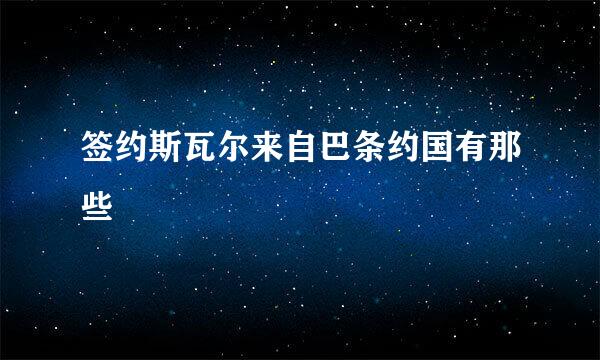 签约斯瓦尔来自巴条约国有那些